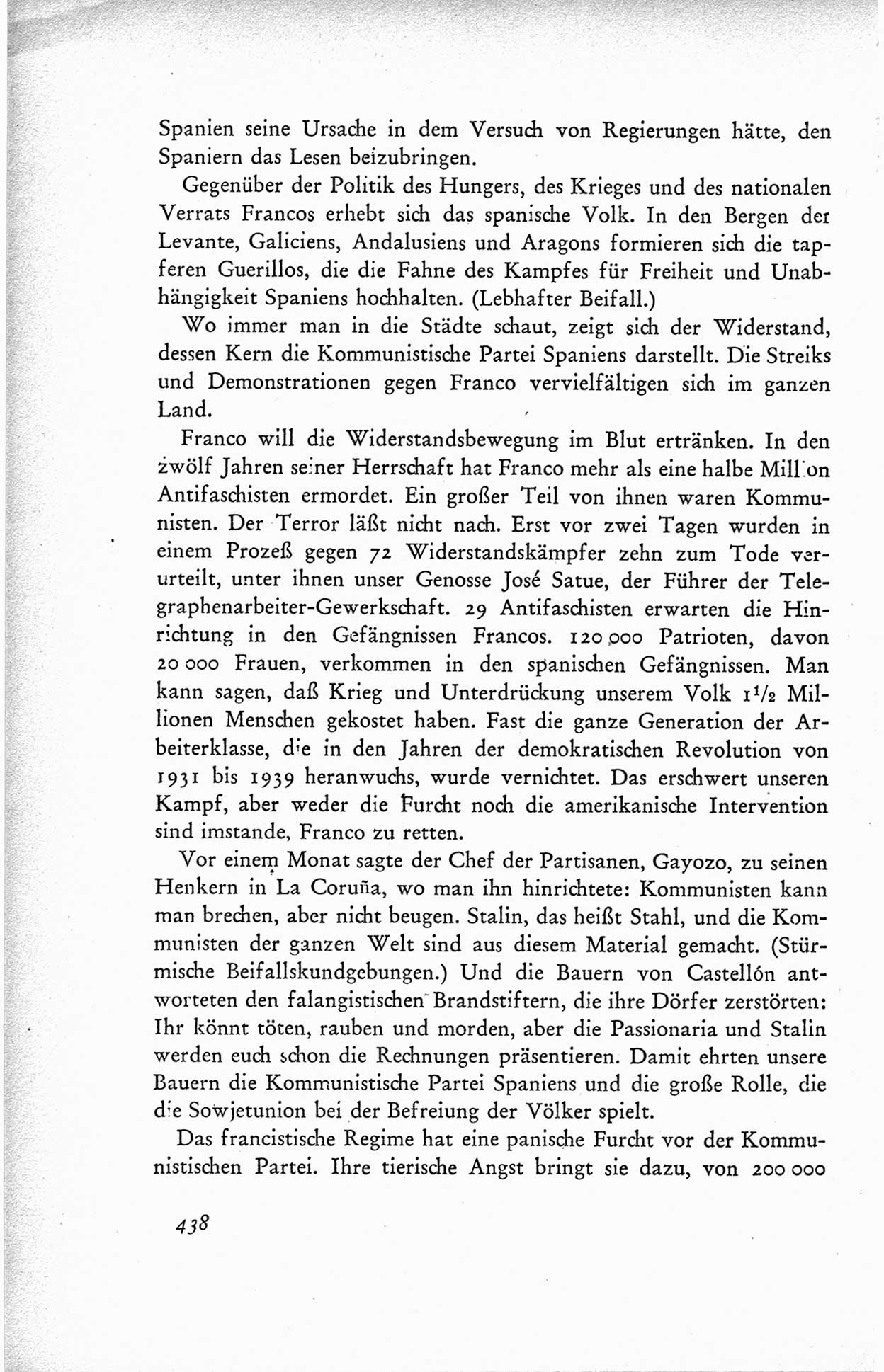 Spanien seine Ursache in dem Versuch von Regierungen hätte, den Spaniern das Lesen beizubringen.

Gegenüber der Politik des Hungers, des Krieges und des nationalen Verrats Francos erhebt sich das spanische Volk. In den Bergen der Levante, Galiciens, Andalusiens und Aragons formieren sich die tapferen Guerillos, die die Fahne des Kampfes für Freiheit und Unabhängigkeit Spaniens hochhalten. (Lebhafter Beifall.)

Wo immer man in die Städte schaut, zeigt sich der Widerstand, dessen Kern die Kommunistische Partei Spaniens darstellt. Die Streiks und Demonstrationen gegen Franco vervielfältigen sich im ganzen Land.

Franco will die Widerstandsbewegung im Blut ertränken. In den zwölf Jahren seiner Herrschaft hat Franco mehr als eine halbe Million Antifaschisten ermordet. Ein großer Teil von ihnen waren Kommunisten. Der Terror läßt nicht nach. Erst vor zwei Tagen wurden in einem Prozeß gegen 72 Widerstandskämpfer zehn zum Tode verurteilt, unter ihnen unser Genosse José Satue, der Führer der Telegraphenarbeiter-Gewerkschaft. 29 Antifaschisten erwarten die Hinrichtung in den Gefängnissen Francos. 120 000 Patrioten, davon 20 000 Frauen, verkommen in den spanischen Gefängnissen. Man kann sagen, daß Krieg und Unterdrückung unserem Volk $1\frac{1}{2}$ Millionen Menschen gekostet haben. Fast die ganze Generation der Arbeiterklasse, die in den Jahren der demokratischen Revolution von 1931 bis 1939 heranwuchs, wurde vernichtet. Das erschwert unseren Kampf, aber weder die Furcht noch die amerikanische Intervention sind imstande, Franco zu retten.

Vor einem Monat sagte der Chef der Partisanen, Gayozo, zu seinen Henkern in La Coruña, wo man ihn hinrichtete: Kommunisten kann man brechen, aber nicht beugen. Stalin, das heißt Stahl, und die Kommunisten der ganzen Welt sind aus diesem Material gemacht. (Stürmische Beifallskundgebungen.) Und die Bauern von Castellón antworteten den falangistischen Brandstiftern, die ihre Dörfer zerstörten: Ihr könnt töten, rauben und morden, aber die Passionaria und Stalin werden euch schon die Rechnungen präsentieren. Damit ehrten unsere Bauern die Kommunistische Partei Spaniens und die große Rolle, die die Sowjetunion bei der Befreiung der Völker spielt.

Das francistische Regime hat eine panische Furcht vor der Kommunistischen Partei. Ihre tierische Angst bringt sie dazu, von 200 000

438